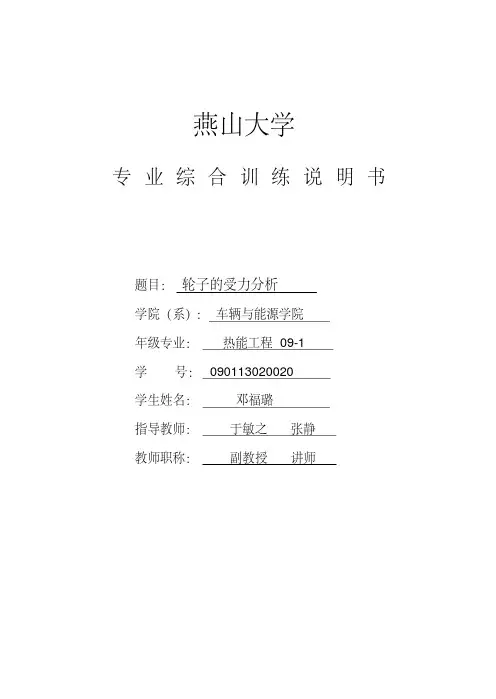 燕山大学

专 业 综 合 训 练 说 明 书

题目： 轮子的受力分析

学院（系）： 车辆与能源学院

年级专业： 热能工程 09-1

学 号： 090113020020

学生姓名： 邓福璐

指导教师： 于敏之 张静

教师职称： 副教授 讲师